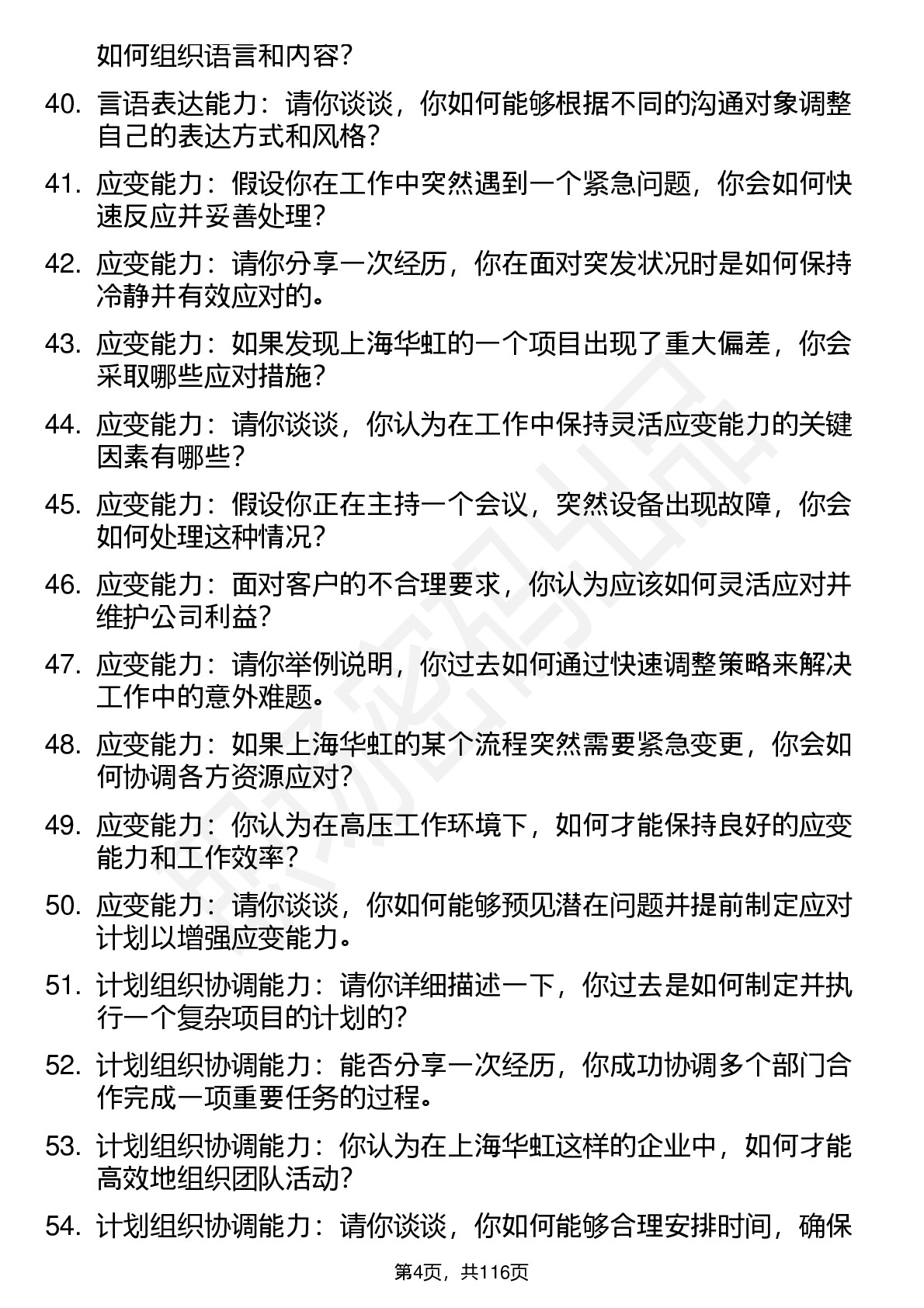 如何组织语言和内容?

40. 言语表达能力：请你谈谈，你如何能够根据不同的沟通对象调整自己的表达方式和风格?

41. 应变能力：假设你在工作中突然遇到一个紧急问题，你会如何快速反应并妥善处理?

42. 应变能力：请你分享一次经历，你在面对突发状况时是如何保持冷静并有效应对的。

43. 应变能力：如果发现上海华虹的一个项目出现了重大偏差，你会采取哪些应对措施?

44. 应变能力：请你谈谈，你认为在工作中保持灵活应变能力的关键因素有哪些?

45. 应变能力：假设你正在主持一个会议，突然设备出现故障，你会如何处理这种情况?

46. 应变能力：面对客户的不合理要求，你认为应该如何灵活应对并维护公司利益?

47. 应变能力：请你举例说明，你过去如何通过快速调整策略来解决工作中的意外难题。

48. 应变能力：如果上海华虹的某个流程突然需要紧急变更，你会如何协调各方资源应对?

49. 应变能力：你认为在高压工作环境下，如何才能保持良好的应变能力和工作效率?

50. 应变能力：请你谈谈，你如何能够预见潜在问题并提前制定应对计划以增强应变能力。

51. 计划组织协调能力：请你详细描述一下，你过去是如何制定并执行一个复杂项目的计划的?

52. 计划组织协调能力：能否分享一次经历，你成功协调多个部门合作完成一项重要任务的过程。

53. 计划组织协调能力：你认为在上海华虹这样的企业中，如何才能高效地组织团队活动?

54. 计划组织协调能力：请你谈谈，你如何能够合理安排时间，确保

第4页，共116页